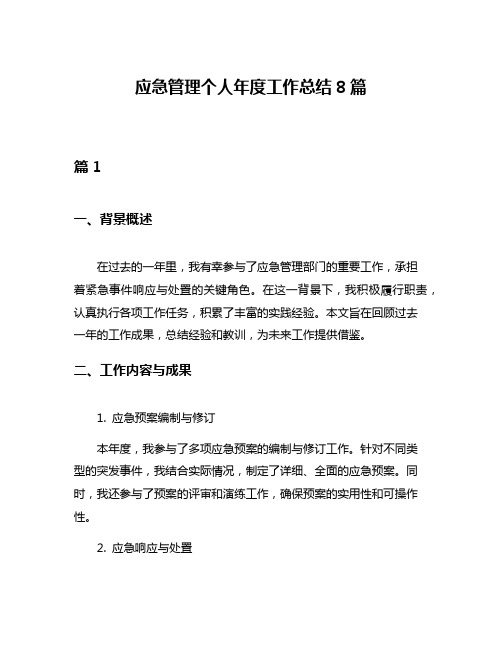 应急管理个人年度工作总结 8 篇

篇 1

一、背景概述

在过去的一年里，我有幸参与了应急管理部门的重要工作，承担着紧急事件响应与处置的关键角色。在这一背景下，我积极履行职责，认真执行各项工作任务，积累了丰富的实践经验。本文旨在回顾过去一年的工作成果，总结经验和教训，为未来工作提供借鉴。

二、工作内容与成果

1. 应急预案编制与修订

本年度，我参与了多项应急预案的编制与修订工作。针对不同类型的突发事件，我结合实际情况，制定了详细、全面的应急预案。同时，我还参与了预案的评审和演练工作，确保预案的实用性和可操作性。

2. 应急响应与处置